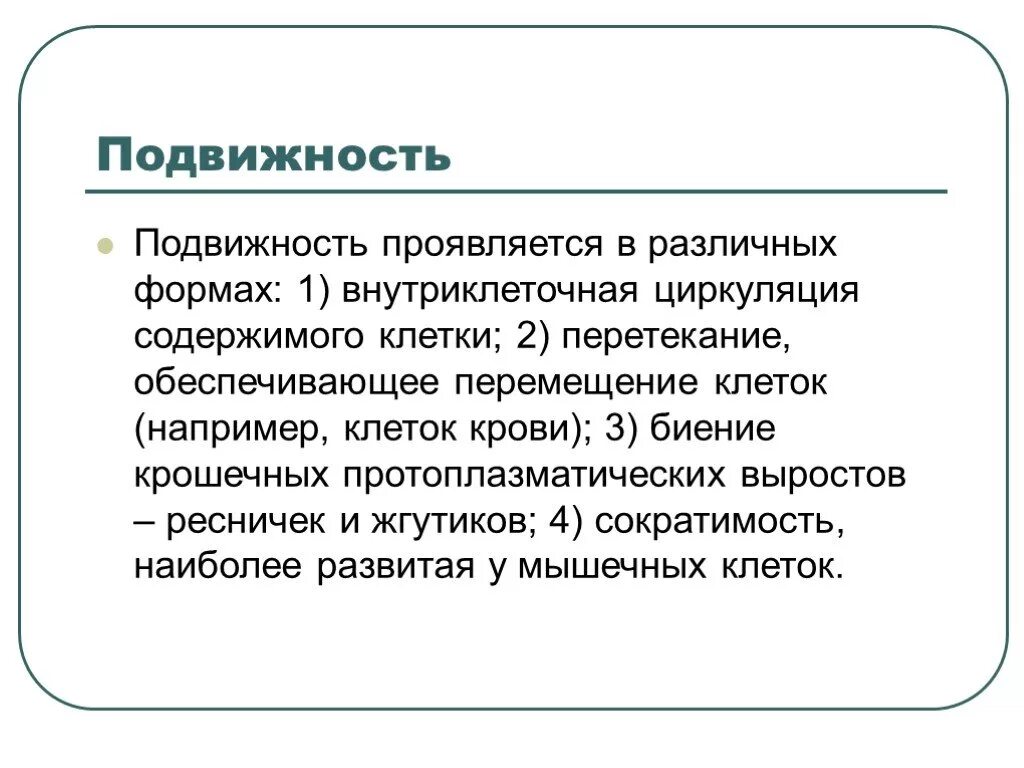 Подвижность

Подвижность проявляется в различных формах: 1) внутриклеточная циркуляция содержимого клетки; 2) перетекание, обеспечивающее перемещение клеток (например, клеток крови); 3) биение крошечных протоплазматических выростов – ресничек и жгутиков; 4) сократимость, наиболее развитая у мышечных клеток.